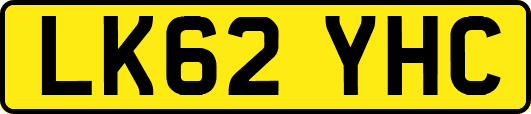 LK62 YHC